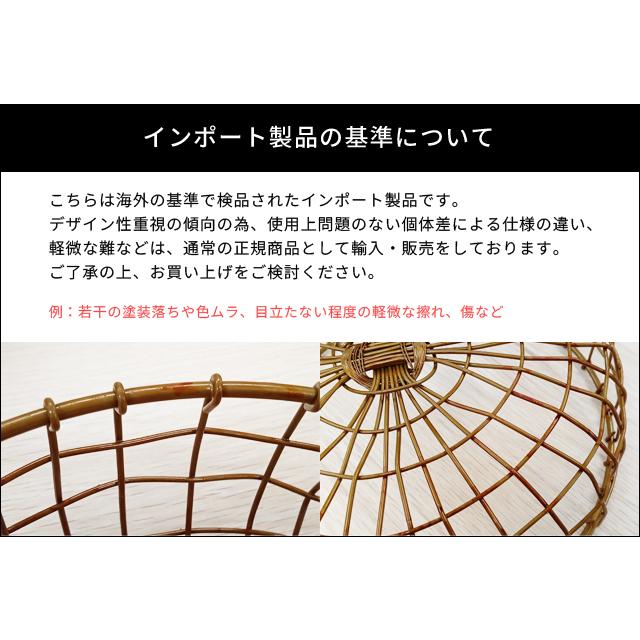 インポート製品の基準について

こちらは海外の基準で検品されたインポート製品です。
デザイン性重視の傾向の為、使用上問題のない個体差による仕様の違い、
軽微な難などは、通常の正規商品として輸入・販売をしております。
ご了承の上、お買い上げをご検討ください。

例：若干の塗装落ちや色ムラ、目立たない程度の軽微な擦れ、傷など